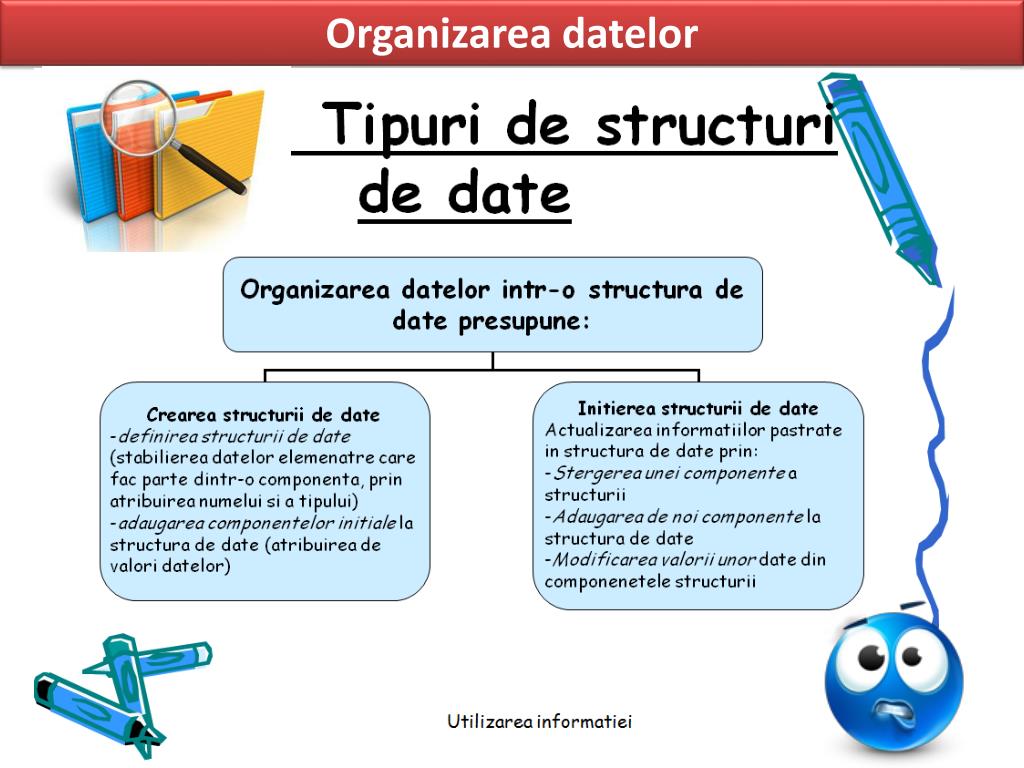 Organizarea datelor

Tipuri de structuri de date

Organizarea datelor intr-o structura de date presupune:

Crearea structurii de date
-definirea structurii de date (stabilierea datelor elemenatre care fac parte dintr-o componenta, prin atribuirea numelui si a tipului)
-adaugarea componentelor initiale la structura de date (atribuirea de valori datelor)

Initierea structurii de date
Actualizarea informatiilor pastrate in structura de date prin:
-Stergerea unei componente a structurii
-Adaugarea de noi componente la structura de date
-Modificarea valorii unor date din componenetele structurii

Utilizarea informatiei